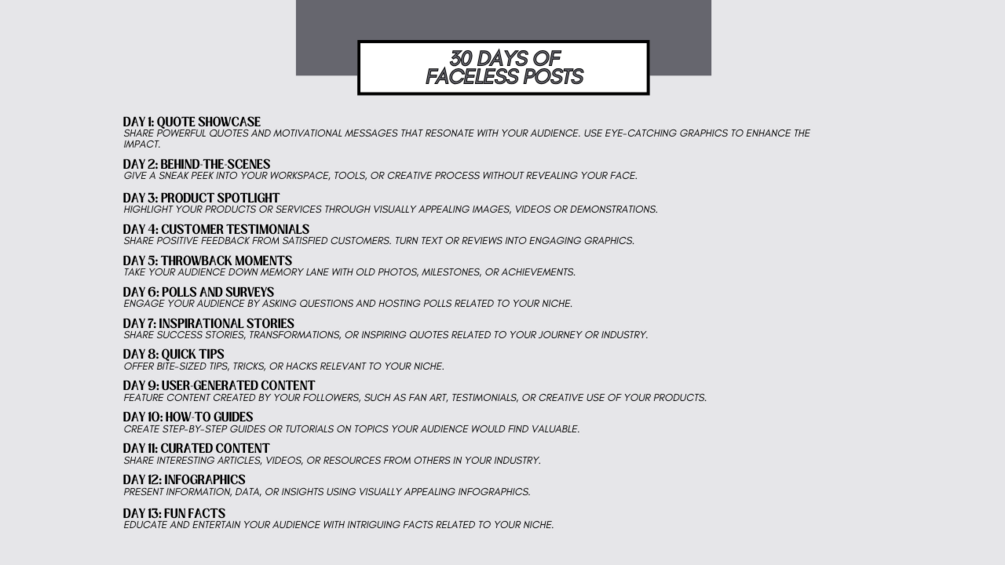 30 DAYS OF FACELESS POSTS

DAY 1: QUOTE SHOWCASE
SHARE POWERFUL QUOTES AND MOTIVATIONAL MESSAGES THAT RESONATE WITH YOUR AUDIENCE. USE EYE-CATCHING GRAPHICS TO ENHANCE THE IMPACT.

DAY 2: BEHIND-THE-SCENES
GIVE A SNEAK PEEK INTO YOUR WORKSPACE, TOOLS, OR CREATIVE PROCESS WITHOUT REVEALING YOUR FACE.

DAY 3: PRODUCT SPOTLIGHT
HIGHLIGHT YOUR PRODUCTS OR SERVICES THROUGH VISUALLY APPEALING IMAGES, VIDEOS OR DEMONSTRATIONS.

DAY 4: CUSTOMER TESTIMONIALS
SHARE POSITIVE FEEDBACK FROM SATISFIED CUSTOMERS. TURN TEXT OR REVIEWS INTO ENGAGING GRAPHICS.

DAY 5: THROWBACK MOMENTS
TAKE YOUR AUDIENCE DOWN MEMORY LANE WITH OLD PHOTOS, MILESTONES, OR ACHIEVEMENTS.

DAY 6: POLLS AND SURVEYS
ENGAGE YOUR AUDIENCE BY ASKING QUESTIONS AND HOSTING POLLS RELATED TO YOUR NICHE.

DAY 7: INSPIRATIONAL STORIES
SHARE SUCCESS STORIES, TRANSFORMATIONS, OR INSPIRING QUOTES RELATED TO YOUR JOURNEY OR INDUSTRY.

DAY 8: QUICK TIPS
OFFER BITE-SIZED TIPS, TRICKS, OR HACKS RELEVANT TO YOUR NICHE.

DAY 9: USER-GENERATED CONTENT
FEATURE CONTENT CREATED BY YOUR FOLLOWERS, SUCH AS FAN ART, TESTIMONIALS, OR CREATIVE USE OF YOUR PRODUCTS.

DAY 10: HOW-TO GUIDES
CREATE STEP-BY-STEP GUIDES OR TUTORIALS ON TOPICS YOUR AUDIENCE WOULD FIND VALUABLE.

DAY 11: CURATED CONTENT
SHARE INTERESTING ARTICLES, VIDEOS, OR RESOURCES FROM OTHERS IN YOUR INDUSTRY.

DAY 12: INFOGRAPHICS
PRESENT INFORMATION, DATA, OR INSIGHTS USING VISUALLY APPEALING INFOGRAPHICS.

DAY 13: FUN FACTS
EDUCATE AND ENTERTAIN YOUR AUDIENCE WITH INTRIGUING FACTS RELATED TO YOUR NICHE.